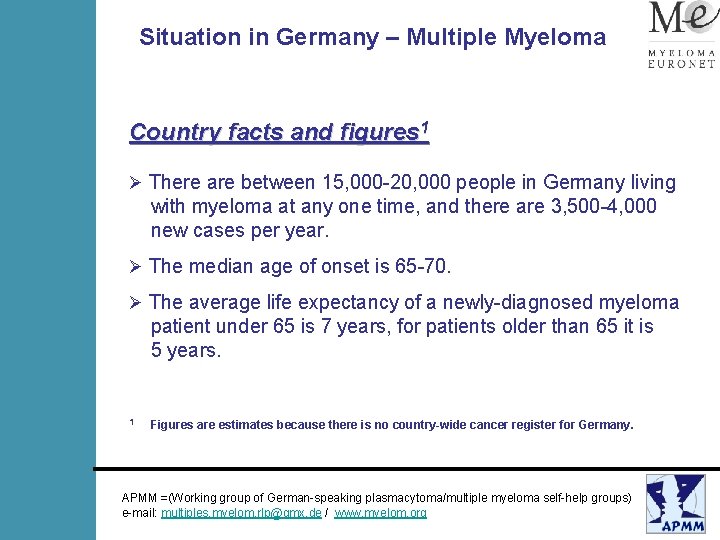 Situation in Germany – Multiple Myeloma

Me
MYELOMA
EURONET

Country facts and figures$^1$

➢ There are between 15,000-20,000 people in Germany living with myeloma at any one time, and there are 3,500-4,000 new cases per year.

➢ The median age of onset is 65-70.

➢ The average life expectancy of a newly-diagnosed myeloma patient under 65 is 7 years, for patients older than 65 it is 5 years.

$^1$ Figures are estimates because there is no country-wide cancer register for Germany.

APMM =(Working group of German-speaking plasmacytoma/multiple myeloma self-help groups)
e-mail: multiples.myelom.rlp@gmx.de / www.myelom.org

APMM